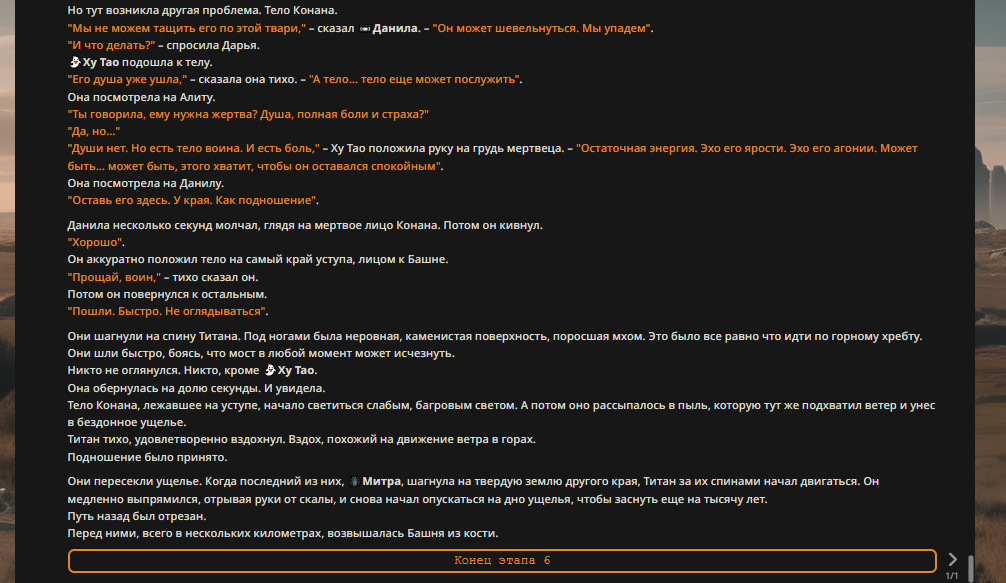 Но тут возникла другая проблема. Тело Конана.
"Мы не можем тащить его по этой твари," – сказал Данила. – "Он может шевельнуться. Мы упадем".
"И что делать?" – спросила Дарья.
Ху Тао подошла к телу.
"Его душа уже ушла," – сказала она тихо. – "А тело... тело еще может послужить".
Она посмотрела на Алиту.
"Ты говорила, ему нужна жертва? Душа, полная боли и страха?"
"Да, но..."
"Души нет. Но есть тело воина. И есть боль," – Ху Тао положила руку на грудь мертвеца. – "Остаточная энергия. Эхо его ярости. Эхо его агонии. Может быть... может быть, этого хватит, чтобы он оставался спокойным".
Она посмотрела на Данилу.
"Оставь его здесь. У края. Как подношение".

Данила несколько секунд молчал, глядя на мертвое лицо Конана. Потом он кивнул.
"Хорошо".
Он аккуратно положил тело на самый край уступа, лицом к Башне.
"Прощай, воин," – тихо сказал он.
Потом он повернулся к остальным.
"Пошли. Быстро. Не оглядываться".

Они шагнули на спину Титана. Под ногами была неровная, каменистая поверхность, поросшая мхом. Это было все равно что идти по горному хребту. Они шли быстро, боясь, что мост в любой момент может исчезнуть.
Никто не оглянулся. Никто, кроме Ху Тао.
Она обернулась на долю секунды. И увидела.
Тело Конана, лежавшее на уступе, начало светиться слабым, багровым светом. А потом оно рассыпалось в пыль, которую тут же подхватил ветер и унес в бездонное ущелье.
Титан тихо, удовлетворенно вздохнул. Вздох, похожий на движение ветра в горах.
Подношение было принято.

Они пересекли ущелье. Когда последний из них, Митра, шагнула на твердую землю другого края, Титан за их спинами начал двигаться. Он медленно выпрямился, отрывая руки от скалы, и снова начал опускаться на дно ущелья, чтобы заснуть еще на тысячу лет.
Путь назад был отрезан.
Перед ними, всего в нескольких километрах, возвышалась Башня из кости.

Конец этапа 6

1/1